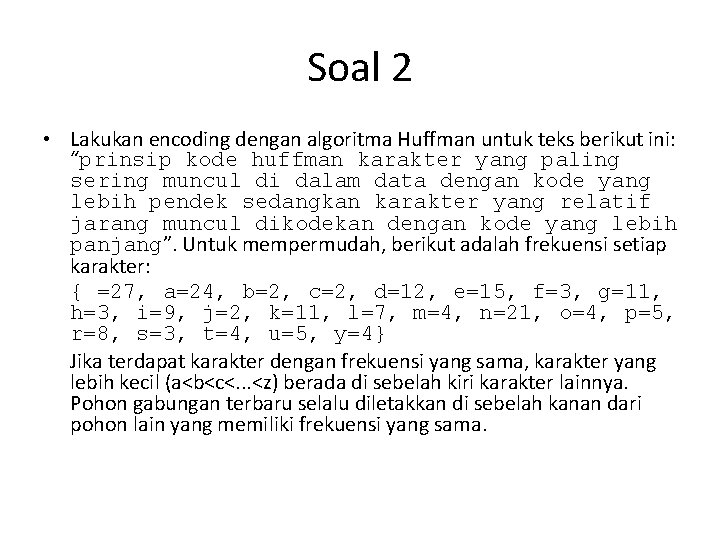 Soal 2

• Lakukan encoding dengan algoritma Huffman untuk teks berikut ini: "prinsip kode huffman karakter yang paling sering muncul di dalam data dengan kode yang lebih pendek sedangkan karakter yang relatif jarang muncul dikodekan dengan kode yang lebih panjang". Untuk mempermudah, berikut adalah frekuensi setiap karakter:

{ =27, a=24, b=2, c=2, d=12, e=15, f=3, g=11, h=3, i=9, j=2, k=11, l=7, m=4, n=21, o=4, p=5, r=8, s=3, t=4, u=5, y=4}

Jika terdapat karakter dengan frekuensi yang sama, karakter yang lebih kecil (a<b<c<...<z) berada di sebelah kiri karakter lainnya. Pohon gabungan terbaru selalu diletakkan di sebelah kanan dari pohon lain yang memiliki frekuensi yang sama.